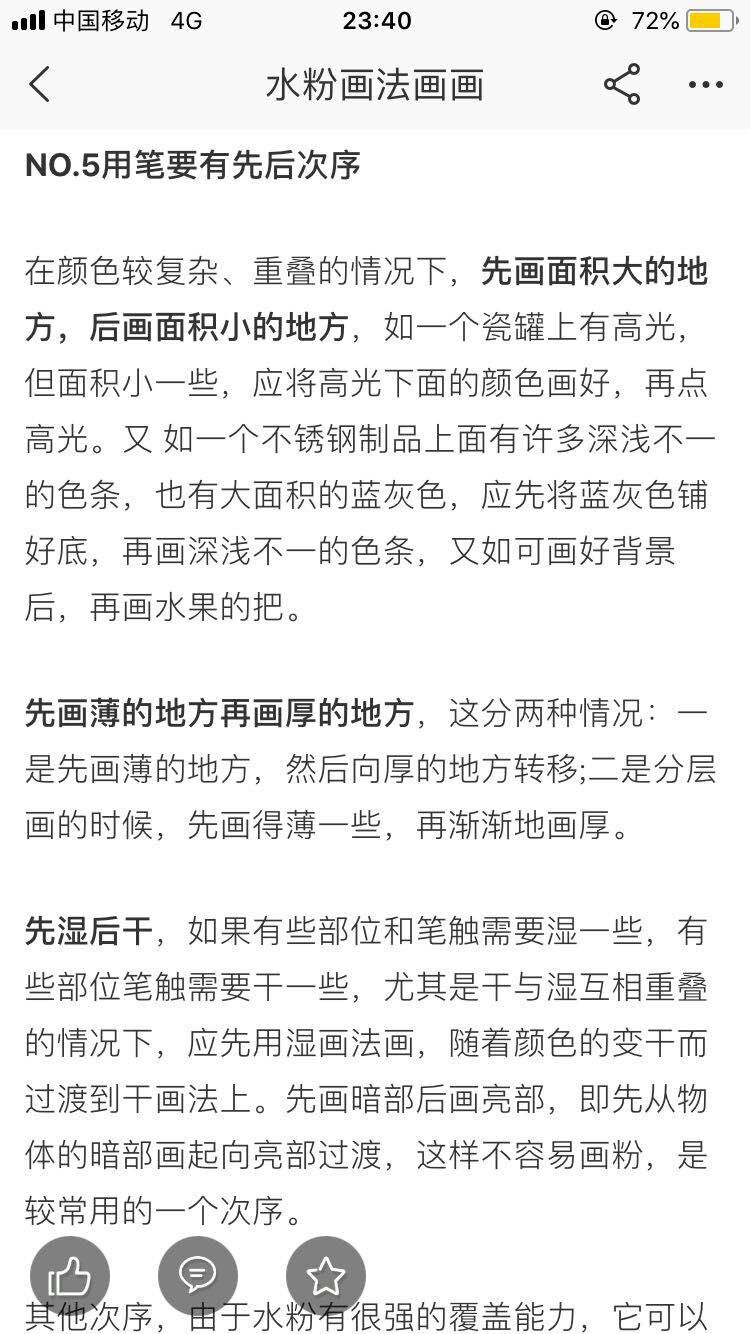 中国移动 4G 23:40 72%

水粉画法画画

NO.5用笔要有先后次序

在颜色较复杂、重叠的情况下，先画面积大的地方，后画面积小的地方，如一个瓷罐上有高光，但面积小一些，应将高光下面的颜色画好，再点高光。又 如一个不锈钢制品上面有许多深浅不一的色条，也有大面积的蓝灰色，应先将蓝灰色铺好底，再画深浅不一的色条，又如可画好背景后，再画水果的把。

先画薄的地方再画厚的地方，这分两种情况：一是先画薄的地方，然后向厚的地方转移;二是分层画的时候，先画得薄一些，再渐渐地画厚。

先湿后干，如果有些部位和笔触需要湿一些，有些部位笔触需要干一些，尤其是干与湿互相重叠的情况下，应先用湿画法画，随着颜色的变干而过渡到干画法上。先画暗部后画亮部，即先从物体的暗部画起向亮部过渡，这样不容易画粉，是较常用的一个次序。

其他次序，由于水粉有很强的覆盖能力，它可以